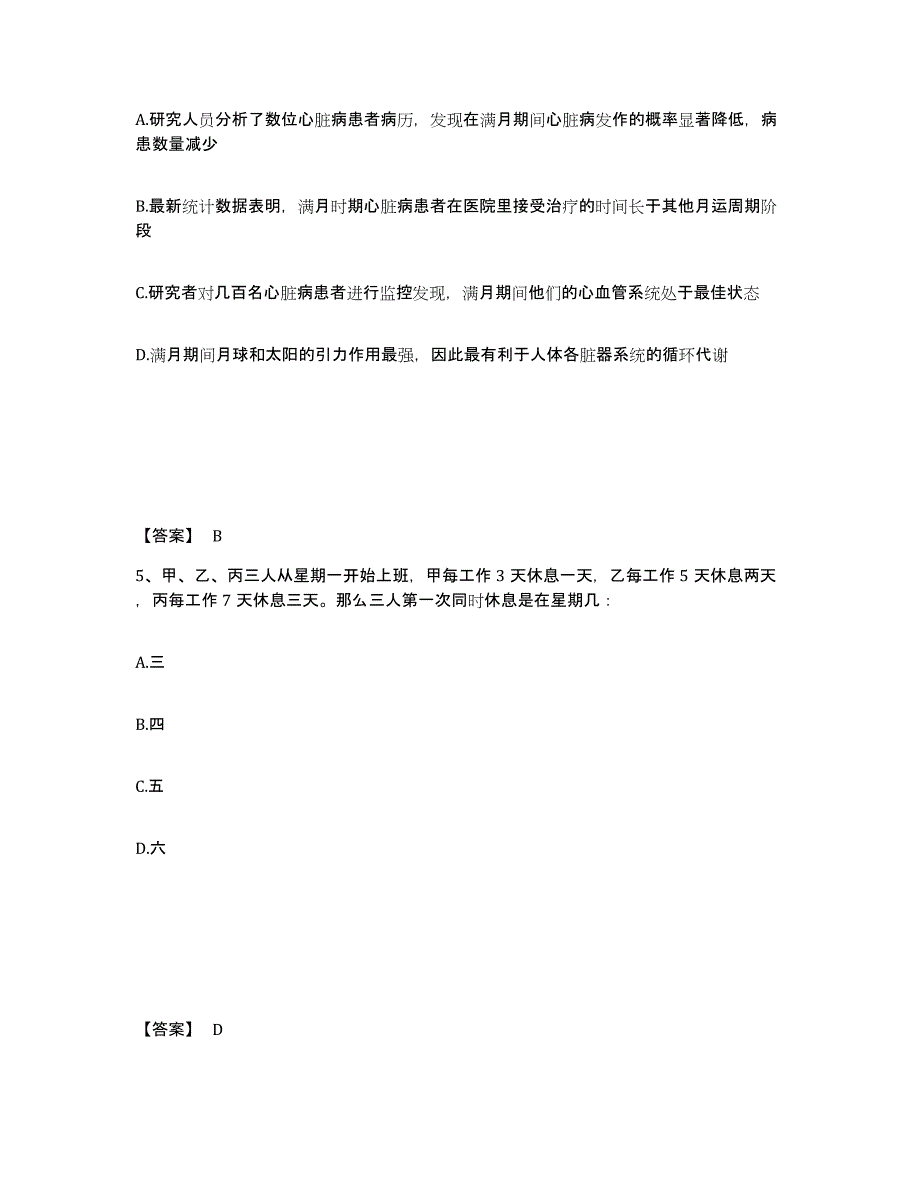 A.研究人员分析了数位心脏病患者病历，发现在满月期间心脏病发作的概率显著降低，病患数量减少

B.最新统计数据表明，满月时期心脏病患者在医院里接受治疗的时间长于其他月运周期阶段

C.研究者对几百名心脏病患者进行监控发现，满月期间他们的心血管系统处于最佳状态

D.满月期间月球和太阳的引力作用最强，因此最有利于人体各脏器系统的循环代谢

【答案】 B

5、甲、乙、丙三人从星期一开始上班，甲每工作 3 天休息一天，乙每工作 5 天休息两天，丙每工作 7 天休息三天。那么三人第一次同时休息是在星期几：

A.三

B.四

C.五

D.六

【答案】 D